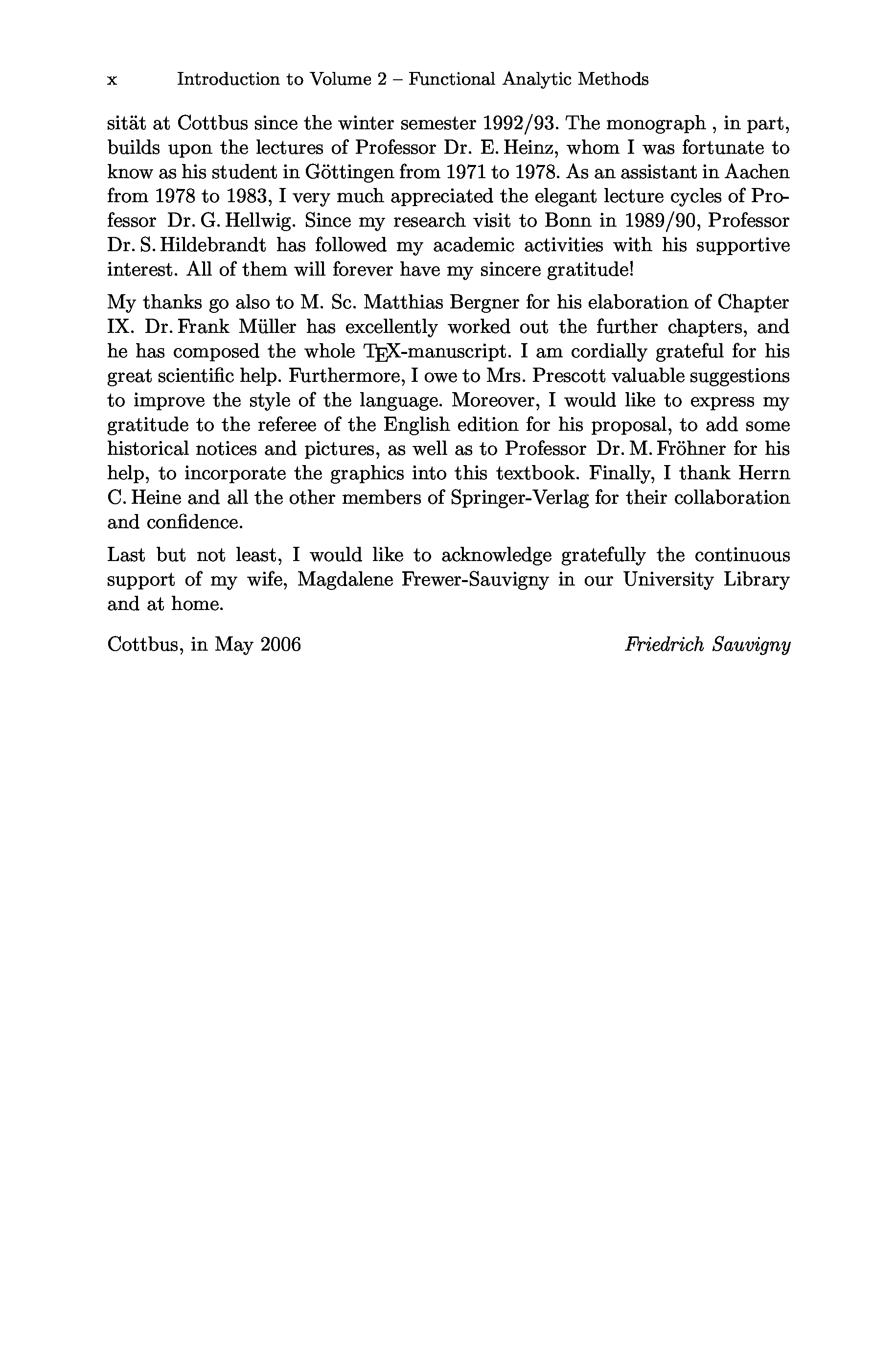 x Introduction to Volume 2 – Functional Analytic Methods

sität at Cottbus since the winter semester 1992/93. The monograph , in part, builds upon the lectures of Professor Dr. E. Heinz, whom I was fortunate to know as his student in Göttingen from 1971 to 1978. As an assistant in Aachen from 1978 to 1983, I very much appreciated the elegant lecture cycles of Professor Dr. G. Hellwig. Since my research visit to Bonn in 1989/90, Professor Dr. S. Hildebrandt has followed my academic activities with his supportive interest. All of them will forever have my sincere gratitude!

My thanks go also to M. Sc. Matthias Bergner for his elaboration of Chapter IX. Dr. Frank Müller has excellently worked out the further chapters, and he has composed the whole TEX-manuscript. I am cordially grateful for his great scientific help. Furthermore, I owe to Mrs. Prescott valuable suggestions to improve the style of the language. Moreover, I would like to express my gratitude to the referee of the English edition for his proposal, to add some historical notices and pictures, as well as to Professor Dr. M. Fröhner for his help, to incorporate the graphics into this textbook. Finally, I thank Herrn C. Heine and all the other members of Springer-Verlag for their collaboration and confidence.

Last but not least, I would like to acknowledge gratefully the continuous support of my wife, Magdalene Frewer-Sauvigny in our University Library and at home.

Cottbus, in May 2006 Friedrich Sauvigny